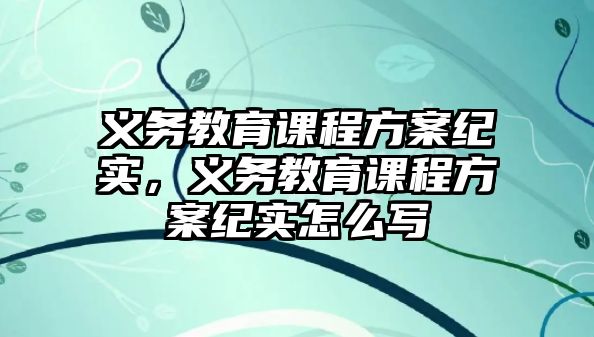 义务教育课程方案纪实，义务教育课程方案纪实怎么写